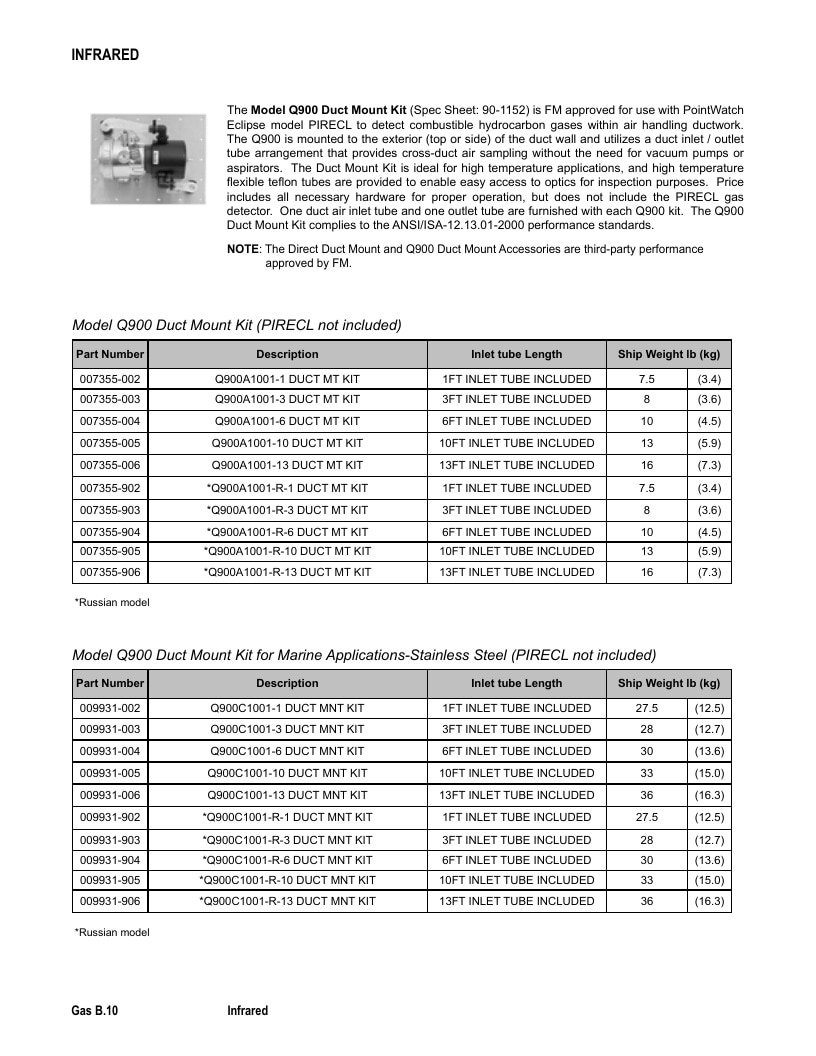 INFRARED

The Model Q900 Duct Mount Kit (Spec Sheet: 90-1152) is FM approved for use with PointWatch Eclipse model PIRECL to detect combustible hydrocarbon gases within air handling ductwork. The Q900 is mounted to the exterior (top or side) of the duct wall and utilizes a duct inlet / outlet tube arrangement that provides cross-duct air sampling without the need for vacuum pumps or aspirators. The Duct Mount Kit is ideal for high temperature applications, and high temperature flexible teflon tubes are provided to enable easy access to optics for inspection purposes. Price includes all necessary hardware for proper operation, but does not include the PIRECL gas detector. One duct air inlet tube and one outlet tube are furnished with each Q900 kit. The Q900 Duct Mount Kit complies to the ANSI/ISA-12.13.01-2000 performance standards.

NOTE: The Direct Duct Mount and Q900 Duct Mount Accessories are third-party performance approved by FM.

Model Q900 Duct Mount Kit (PIRECL not included)

| Part Number | Description | Inlet tube Length | Ship Weight lb (kg) | |
|---|---|---|---|---|
| 007355-002 | Q900A1001-1 DUCT MT KIT | 1FT INLET TUBE INCLUDED | 7.5 | (3.4) |
| 007355-003 | Q900A1001-3 DUCT MT KIT | 3FT INLET TUBE INCLUDED | 8 | (3.6) |
| 007355-004 | Q900A1001-6 DUCT MT KIT | 6FT INLET TUBE INCLUDED | 10 | (4.5) |
| 007355-005 | Q900A1001-10 DUCT MT KIT | 10FT INLET TUBE INCLUDED | 13 | (5.9) |
| 007355-006 | Q900A1001-13 DUCT MT KIT | 13FT INLET TUBE INCLUDED | 16 | (7.3) |
| 007355-902 | *Q900A1001-R-1 DUCT MT KIT | 1FT INLET TUBE INCLUDED | 7.5 | (3.4) |
| 007355-903 | *Q900A1001-R-3 DUCT MT KIT | 3FT INLET TUBE INCLUDED | 8 | (3.6) |
| 007355-904 | *Q900A1001-R-6 DUCT MT KIT | 6FT INLET TUBE INCLUDED | 10 | (4.5) |
| 007355-905 | *Q900A1001-R-10 DUCT MT KIT | 10FT INLET TUBE INCLUDED | 13 | (5.9) |
| 007355-906 | *Q900A1001-R-13 DUCT MT KIT | 13FT INLET TUBE INCLUDED | 16 | (7.3) |

*Russian model

Model Q900 Duct Mount Kit for Marine Applications-Stainless Steel (PIRECL not included)

| Part Number | Description | Inlet tube Length | Ship Weight lb (kg) | |
|---|---|---|---|---|
| 009931-002 | Q900C1001-1 DUCT MNT KIT | 1FT INLET TUBE INCLUDED | 27.5 | (12.5) |
| 009931-003 | Q900C1001-3 DUCT MNT KIT | 3FT INLET TUBE INCLUDED | 28 | (12.7) |
| 009931-004 | Q900C1001-6 DUCT MNT KIT | 6FT INLET TUBE INCLUDED | 30 | (13.6) |
| 009931-005 | Q900C1001-10 DUCT MNT KIT | 10FT INLET TUBE INCLUDED | 33 | (15.0) |
| 009931-006 | Q900C1001-13 DUCT MNT KIT | 13FT INLET TUBE INCLUDED | 36 | (16.3) |
| 009931-902 | *Q900C1001-R-1 DUCT MNT KIT | 1FT INLET TUBE INCLUDED | 27.5 | (12.5) |
| 009931-903 | *Q900C1001-R-3 DUCT MNT KIT | 3FT INLET TUBE INCLUDED | 28 | (12.7) |
| 009931-904 | *Q900C1001-R-6 DUCT MNT KIT | 6FT INLET TUBE INCLUDED | 30 | (13.6) |
| 009931-905 | *Q900C1001-R-10 DUCT MNT KIT | 10FT INLET TUBE INCLUDED | 33 | (15.0) |
| 009931-906 | *Q900C1001-R-13 DUCT MNT KIT | 13FT INLET TUBE INCLUDED | 36 | (16.3) |

*Russian model

Gas B.10 Infrared